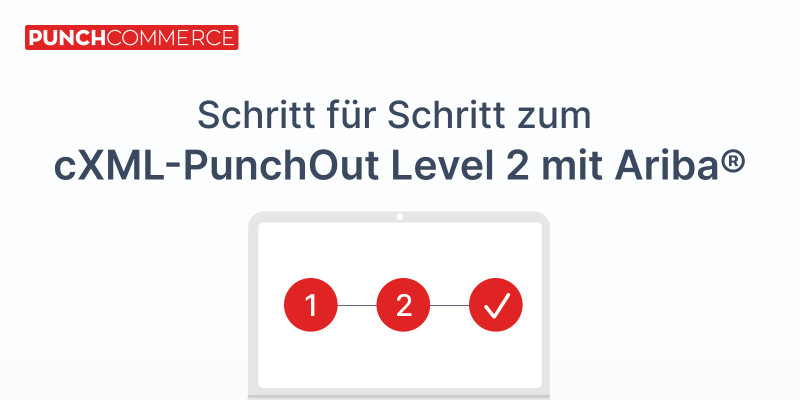 PUNCHCOMMERCE

Schritt für Schritt zum
cXML-PunchOut Level 2 mit Ariba®

1
2
✓